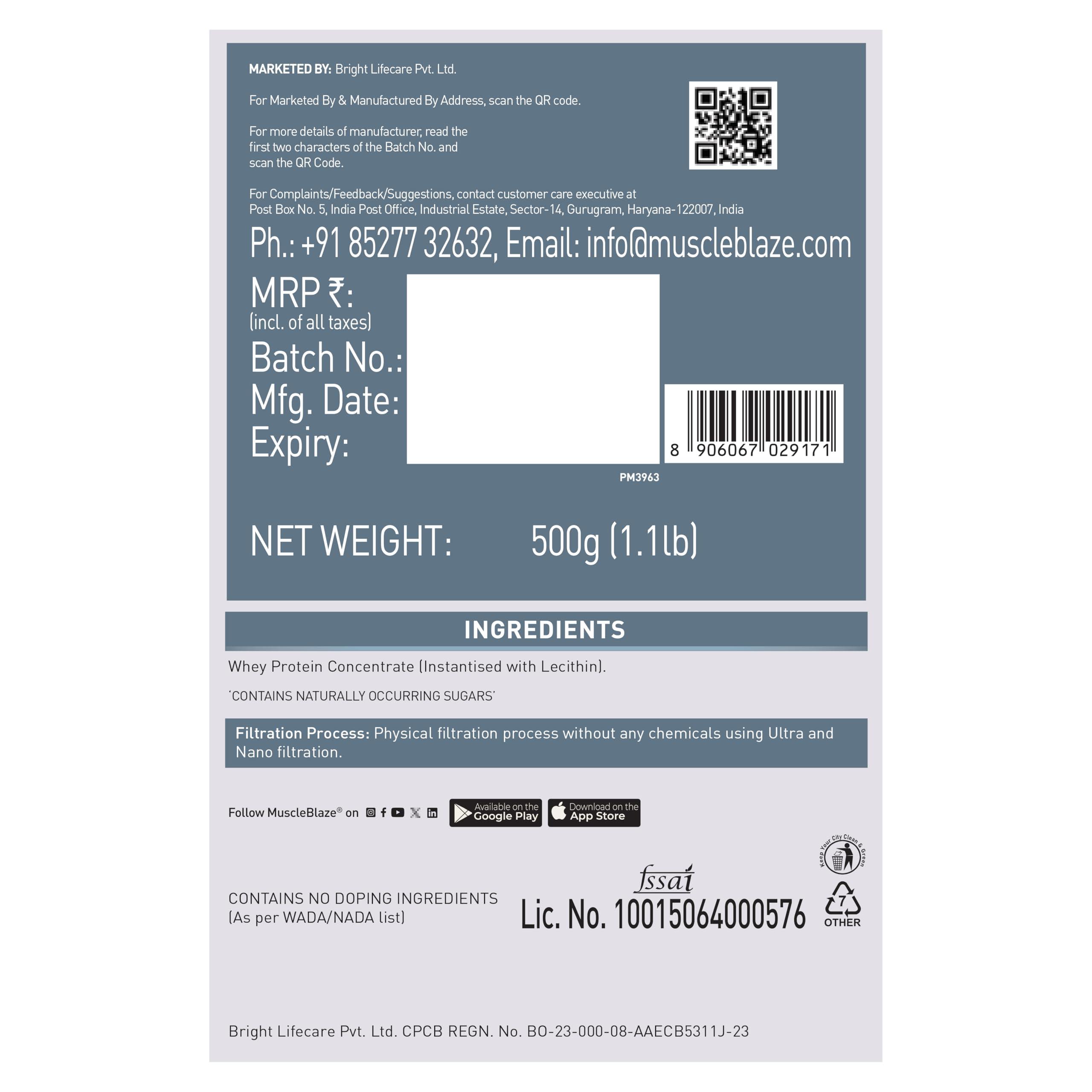 MARKETED BY: Bright Lifecare Pvt. Ltd.

For Marketed By & Manufactured By Address, scan the QR code.

For more details of manufacturer, read the first two characters of the Batch No. and scan the QR Code.

For Complaints/Feedback/Suggestions, contact customer care executive at Post Box No. 5, India Post Office, Industrial Estate, Sector-14, Gurugram, Haryana-122007, India

Ph.: +91 85277 32632, Email: info@muscleblaze.com

MRP ₹:
(incl. of all taxes)
Batch No.:
Mfg. Date:
Expiry:

8 906067 029171

PM3963

NET WEIGHT: 500g (1.1lb)

INGREDIENTS

Whey Protein Concentrate (Instantised with Lecithin).

'CONTAINS NATURALLY OCCURRING SUGARS'

Filtration Process: Physical filtration process without any chemicals using Ultra and Nano filtration.

Follow MuscleBlaze® on

Available on the Google Play

Download on the App Store

Keep Your City Clean & Green

CONTAINS NO DOPING INGREDIENTS
(As per WADA/NADA list)

fssai
Lic. No. 10015064000576

7
OTHER

Bright Lifecare Pvt. Ltd. CPCB REGN. No. BO-23-000-08-AAECB5311J-23